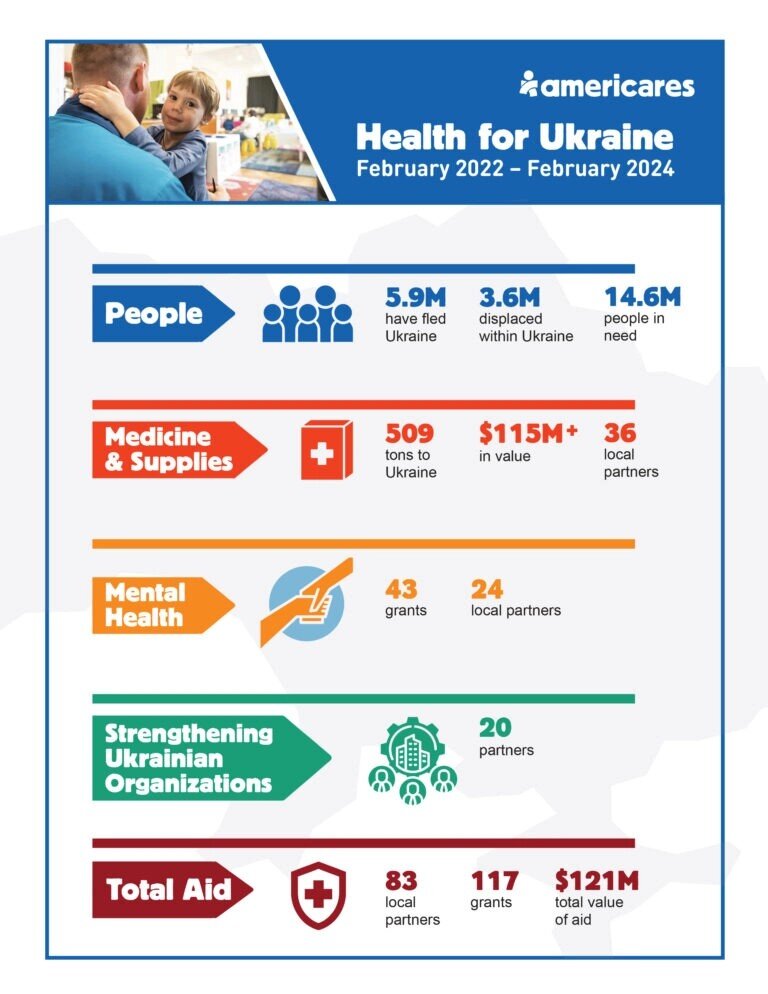 americares

Health for Ukraine
February 2022 – February 2024

People

5.9M
have fled Ukraine

3.6M
displaced within Ukraine

14.6M
people in need

Medicine & Supplies

509
tons to Ukraine

$115M+
in value

36
local partners

Mental Health

43
grants

24
local partners

Strengthening Ukrainian Organizations

20
partners

Total Aid

83
local partners

117
grants

$121M
total value of aid